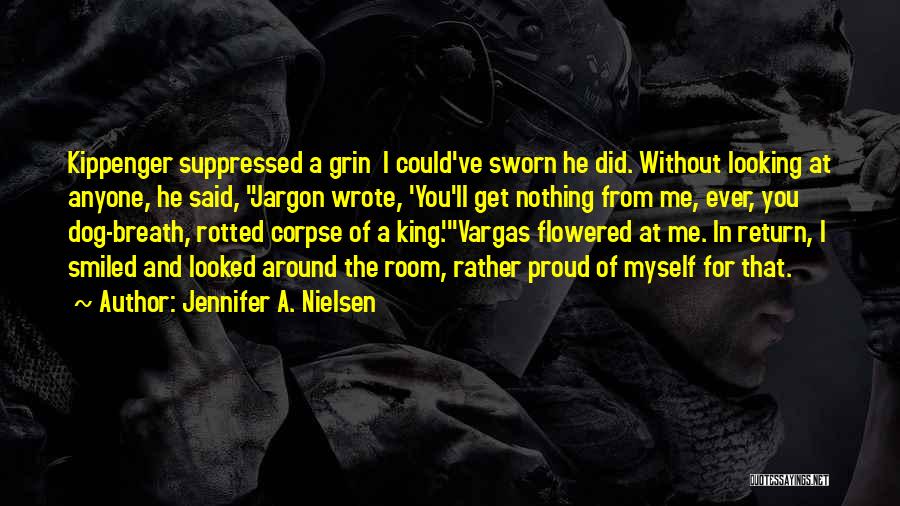 Kippenger suppressed a grin I could've sworn he did. Without looking at anyone, he said, "Jargon wrote, 'You'll get nothing from me, ever, you dog-breath, rotted corpse of a king.'"Vargas flowered at me. In return, I smiled and looked around the room, rather proud of myself for that.

~ Author: Jennifer A. Nielsen

QUOTESSAYINGS.NET